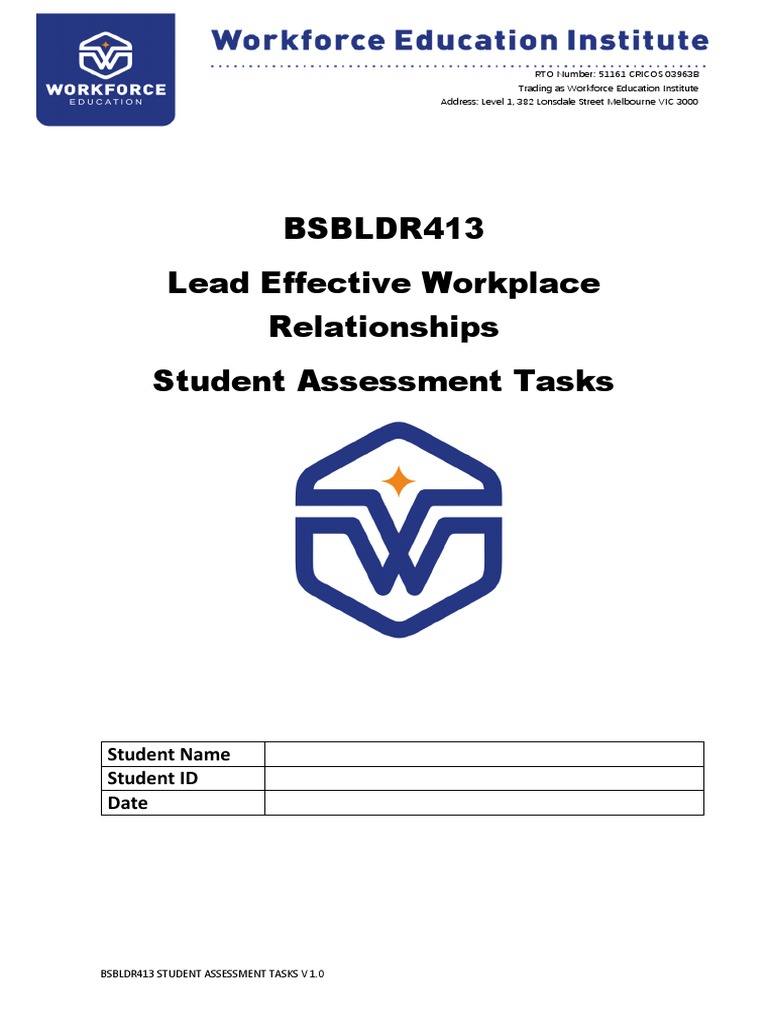 WORKFORCE EDUCATION

Workforce Education Institute

RTO Number: 51161 CRICOS 03963B
Trading as Workforce Education Institute
Address: Level 1, 382 Lonsdale Street Melbourne VIC 3000

BSBLDR413

Lead Effective Workplace Relationships

Student Assessment Tasks

| Student Name | |
|---|---|
| Student ID | |
| Date | |

BSBLDR413 STUDENT ASSESSMENT TASKS V 1.0